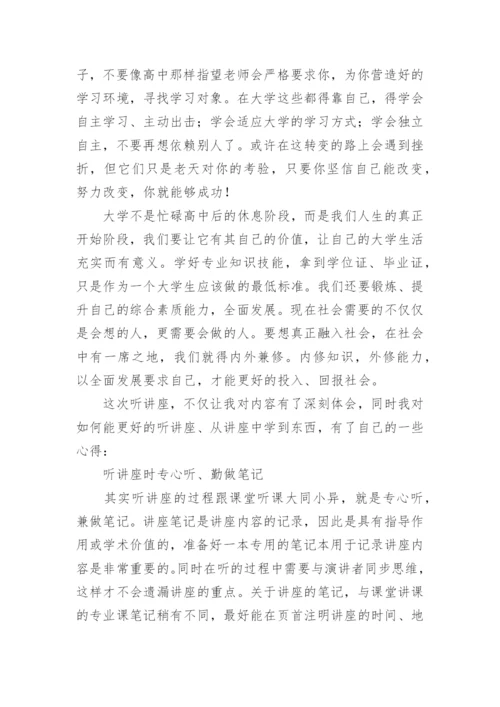 子，不要像高中那样指望老师会严格要求你，为你营造好的学习环境，寻找学习对象。在大学这些都得靠自己，得学会自主学习、主动出击；学会适应大学的学习方式；学会独立自主，不要再想依赖别人了。或许在这转变的路上会遇到挫折，但它们只是老天对你的考验，只要你坚信自己能改变，努力改变，你就能够成功！

大学不是忙碌高中后的休息阶段，而是我们人生的真正开始阶段，我们要让它有其自己的价值，让自己的大学生活充实而有意义。学好专业知识技能，拿到学位证、毕业证，只是作为一个大学生应该做的最低标准。我们还要锻炼、提升自己的综合素质能力，全面发展。现在社会需要的不仅仅是会想的人，更需要会做的人。要想真正融入社会，在社会中有一席之地，我们就得内外兼修。内修知识，外修能力，以全面发展要求自己，才能更好的投入、回报社会。

这次听讲座，不仅让我对内容有了深刻体会，同时我对如何能更好的听讲座、从讲座中学到东西，有了自己的一些心得：

听讲座时专心听、勤做笔记

其实听讲座的过程跟课堂听课大同小异，就是专心听，兼做笔记。讲座笔记是讲座内容的记录，因此是具有指导作用或学术价值的，准备好一本专用的笔记本用于记录讲座内容是非常重要的。同时在听的过程中需要与演讲者同步思维，这样才不会遗漏讲座的重点。关于讲座的笔记，与课堂讲课的专业课笔记稍有不同，最好能在页首注明讲座的时间、地